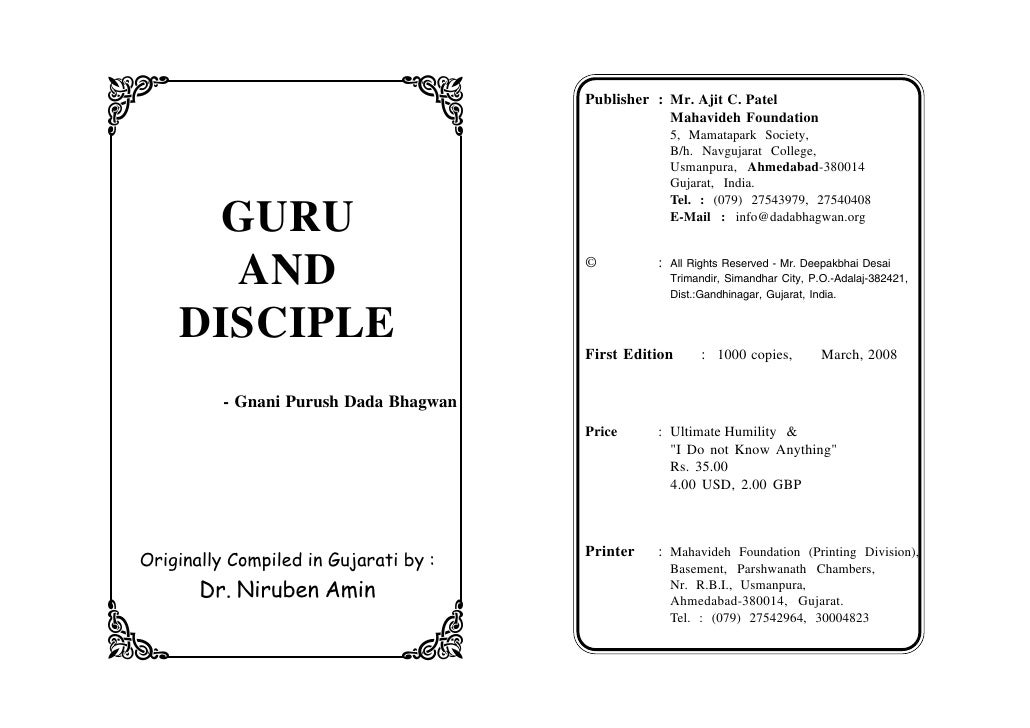 GURU
AND
DISCIPLE

- Gnani Purush Dada Bhagwan

Originally Compiled in Gujarati by :
Dr. Niruben Amin

Publisher : Mr. Ajit C. Patel
Mahavideh Foundation
5, Mamatapark Society,
B/h. Navgujarat College,
Usmanpura, Ahmedabad-380014
Gujarat, India.
Tel. : (079) 27543979, 27540408
E-Mail : info@dadabhagwan.org

© : All Rights Reserved - Mr. Deepakbhai Desai
Trimandir, Simandhar City, P.O.-Adalaj-382421,
Dist.:Gandhinagar, Gujarat, India.

First Edition : 1000 copies, March, 2008

Price : Ultimate Humility &
"I Do not Know Anything"
Rs. 35.00
4.00 USD, 2.00 GBP

Printer : Mahavideh Foundation (Printing Division),
Basement, Parshwanath Chambers,
Nr. R.B.I., Usmanpura,
Ahmedabad-380014, Gujarat.
Tel. : (079) 27542964, 30004823